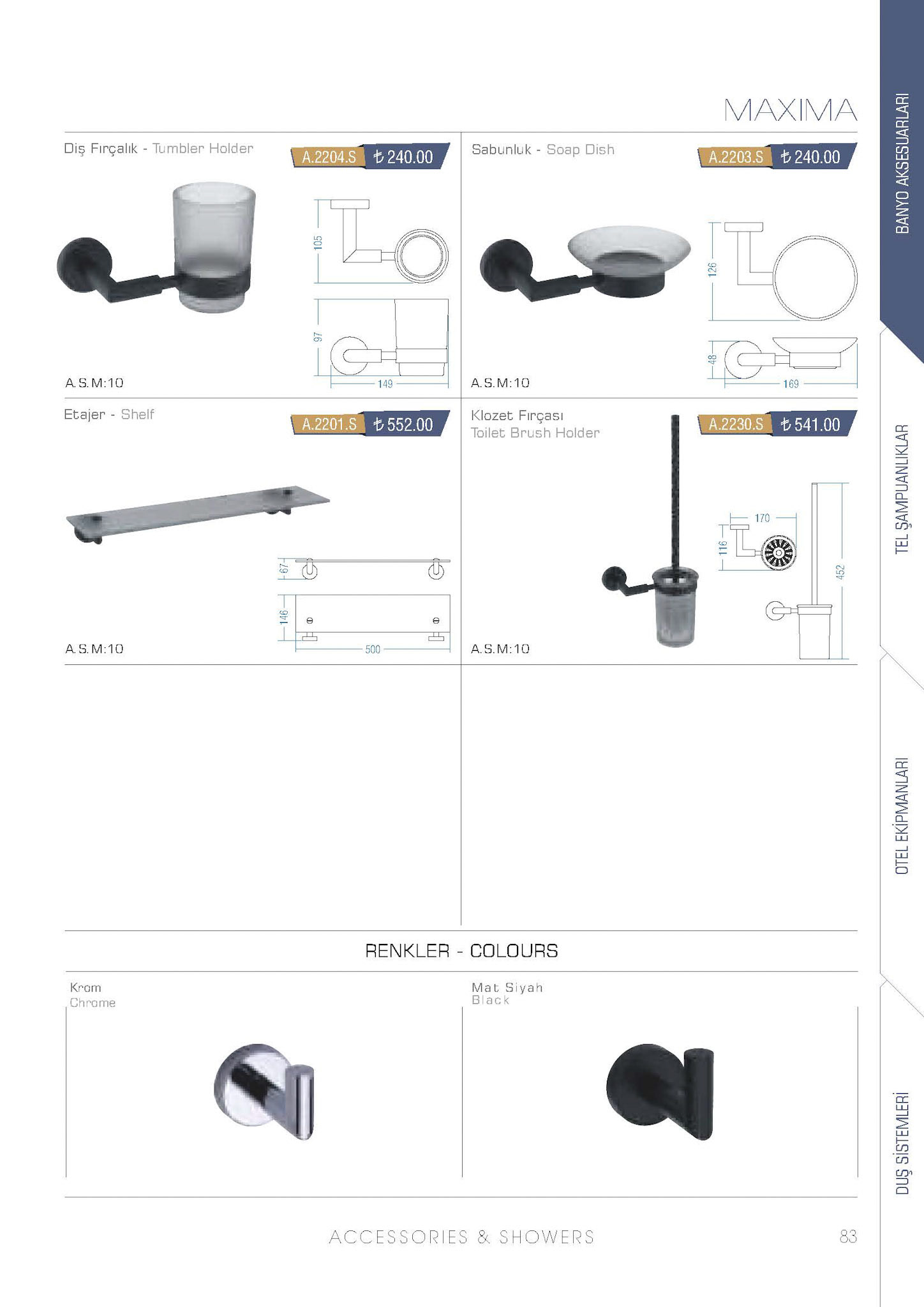 MAXIMA

Diş Fırçalık - Tumbler Holder

A.2204.S ₺ 240.00

105

97

149

A.S.M:10

Sabunluk - Soap Dish

A.2203.S ₺ 240.00

126

48

169

A.S.M:10

Etajer - Shelf

A.2201.S ₺ 552.00

67

146

500

A.S.M:10

Klozet Fırçası
Toilet Brush Holder

A.2230.S ₺ 541.00

170

116

452

A.S.M:10

RENKLER - COLOURS

Krom
Chrome

Mat Siyah
Black

ACCESSORIES & SHOWERS

83

BANYO AKSESUARLARI

TEL ŞAMPUANLIKLAR

OTEL EKİPMANLARI

DUŞ SİSTEMLERİ